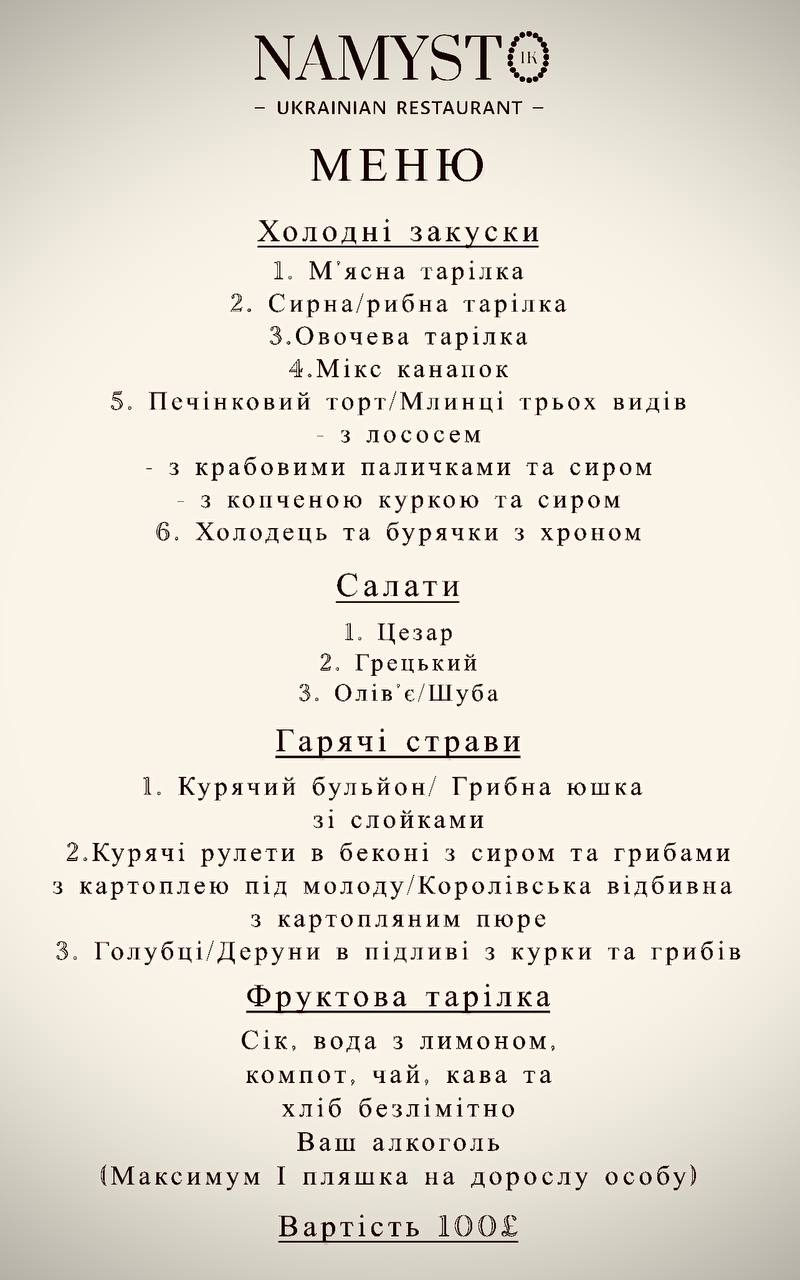 NAMYSTO IK
– UKRAINIAN RESTAURANT –

МЕНЮ

Холодні закуски
1. М'ясна тарілка
2. Сирна/рибна тарілка
3.Овочева тарілка
4.Мікс канапок
5. Печінковий торт/Млинці трьох видів
- з лососем
- з крабовими паличками та сиром
- з копченою куркою та сиром
6. Холодець та бурячки з хроном

Салати
1. Цезар
2. Грецький
3. Олів'є/Шуба

Гарячі страви
1. Курячий бульйон/ Грибна юшка зі слойками
2.Курячі рулети в беконі з сиром та грибами з картоплею під молоду/Королівська відбивна з картопляним пюре
3. Голубці/Деруни в підливі з курки та грибів

Фруктова тарілка
Сік, вода з лимоном, компот, чай, кава та хліб безлімітно
Ваш алкоголь
(Максимум 1 пляшка на дорослу особу)

Вартість 100£